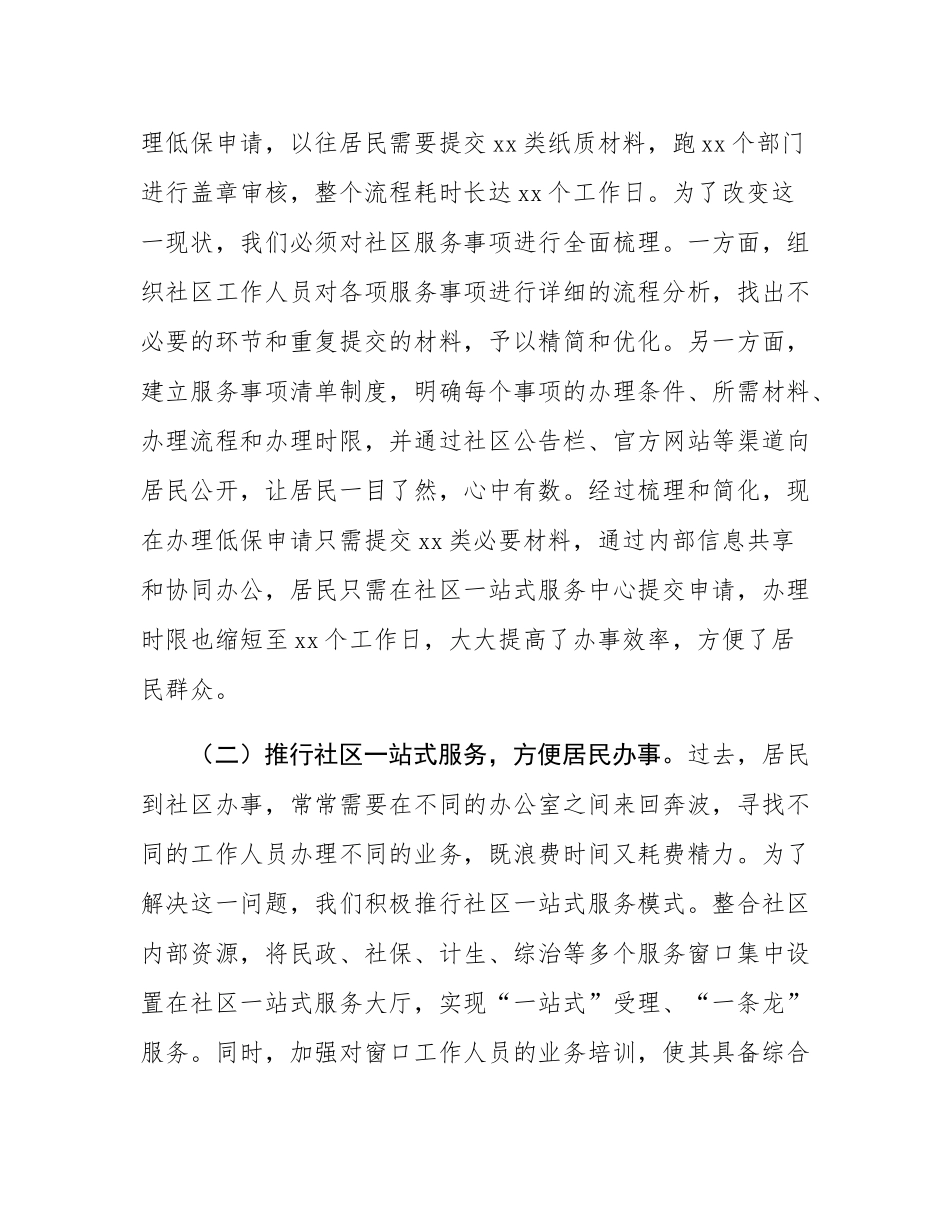 理低保申请，以往居民需要提交 xx 类纸质材料，跑 xx 个部门进行盖章审核，整个流程耗时长达 xx 个工作日。为了改变这一现状，我们必须对社区服务事项进行全面梳理。一方面，组织社区工作人员对各项服务事项进行详细的流程分析，找出不必要的环节和重复提交的材料，予以精简和优化。另一方面，建立服务事项清单制度，明确每个事项的办理条件、所需材料、办理流程和办理时限，并通过社区公告栏、官方网站等渠道向居民公开，让居民一目了然，心中有数。经过梳理和简化，现在办理低保申请只需提交 xx 类必要材料，通过内部信息共享和协同办公，居民只需在社区一站式服务中心提交申请，办理时限也缩短至 xx 个工作日，大大提高了办事效率，方便了居民群众。

（二）推行社区一站式服务，方便居民办事。过去，居民到社区办事，常常需要在不同的办公室之间来回奔波，寻找不同的工作人员办理不同的业务，既浪费时间又耗费精力。为了解决这一问题，我们积极推行社区一站式服务模式。整合社区内部资源，将民政、社保、计生、综治等多个服务窗口集中设置在社区一站式服务大厅，实现“一站式”受理、“一条龙”服务。同时，加强对窗口工作人员的业务培训，使其具备综合